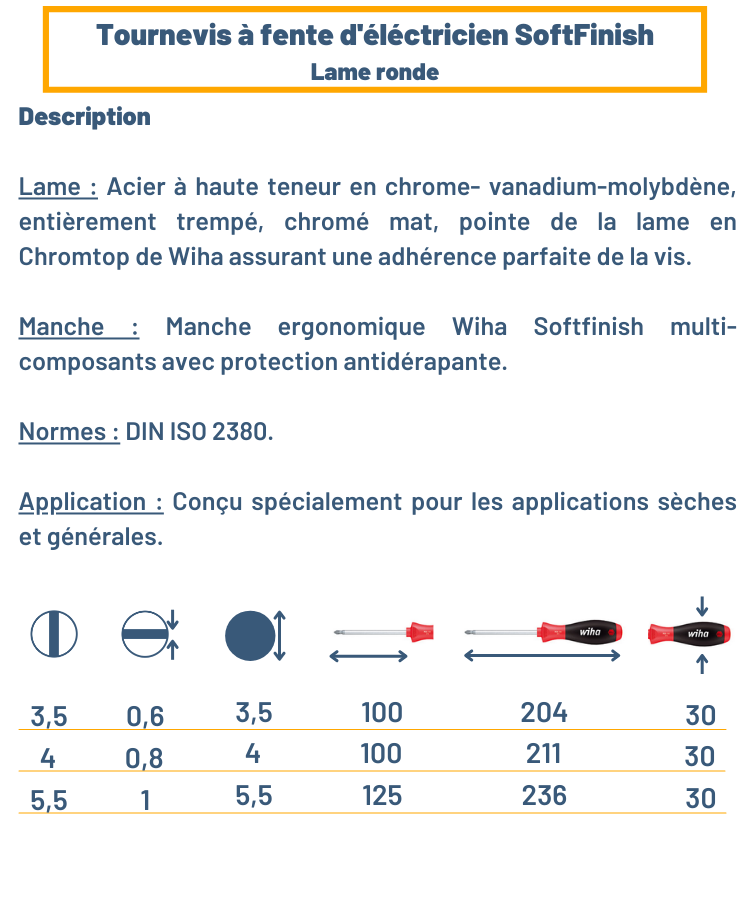 Tournevis à fente d'éléctricien SoftFinish
Lame ronde

Description

Lame : Acier à haute teneur en chrome- vanadium-molybdène, entièrement trempé, chromé mat, pointe de la lame en Chromtop de Wiha assurant une adhérence parfaite de la vis.

Manche : Manche ergonomique Wiha Softfinish multi-composants avec protection antidérapante.

Normes : DIN ISO 2380.

Application : Conçu spécialement pour les applications sèches et générales.

wiha wiha

| | | | | | |
|---|---|---|---|---|---|
| 3,5 | 0,6 | 3,5 | 100 | 204 | 30 |
| 4 | 0,8 | 4 | 100 | 211 | 30 |
| 5,5 | 1 | 5,5 | 125 | 236 | 30 |